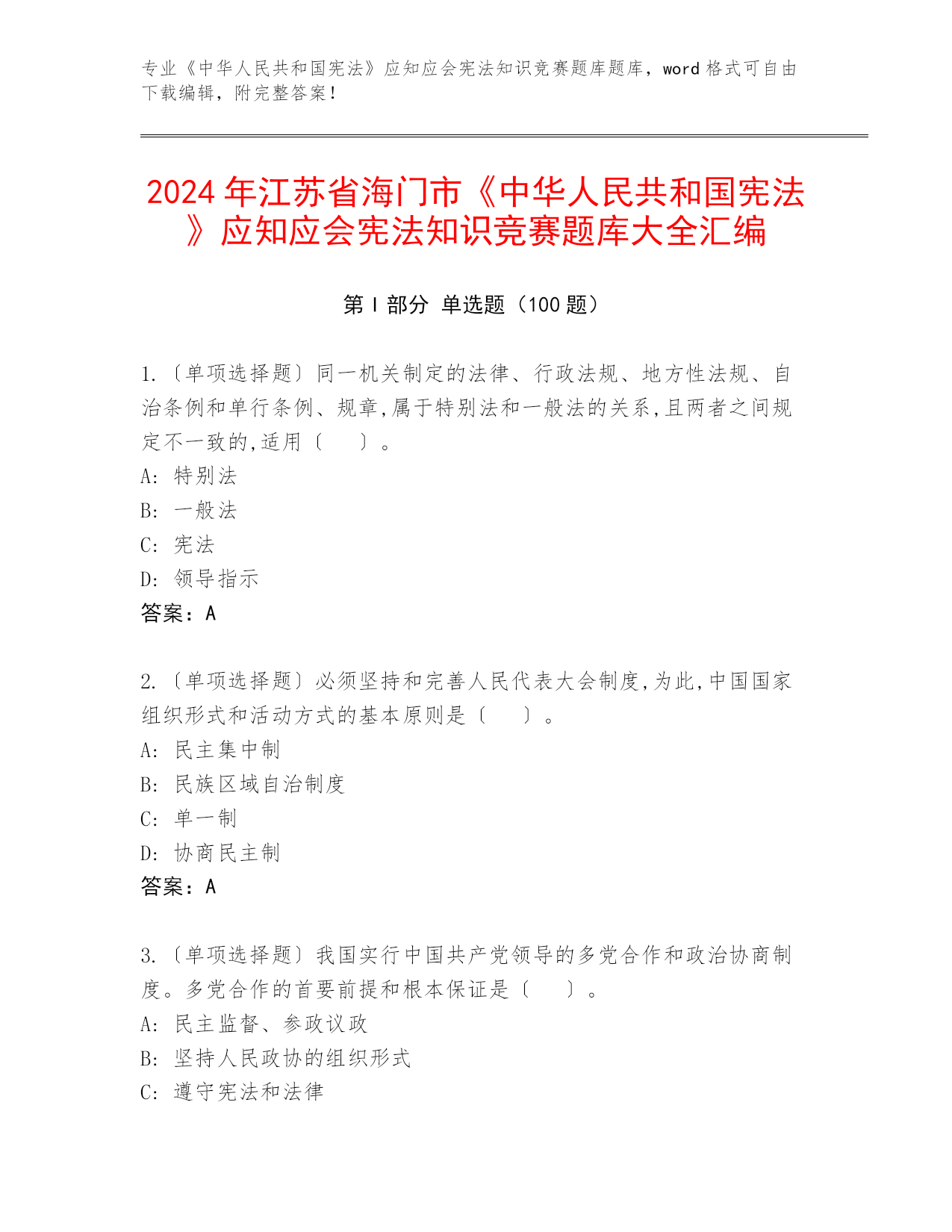 专业《中华人民共和国宪法》应知应会宪法知识竞赛题库题库，word 格式可自由下载编辑，附完整答案！

2024 年江苏省海门市《中华人民共和国宪法》应知应会宪法知识竞赛题库大全汇编

第 I 部分 单选题（100 题）

1.〔单项选择题〕同一机关制定的法律、行政法规、地方性法规、自治条例和单行条例、规章,属于特别法和一般法的关系,且两者之间规定不一致的,适用〔 〕。
A: 特别法
B: 一般法
C: 宪法
D: 领导指示
答案：A

2.〔单项选择题〕必须坚持和完善人民代表大会制度,为此,中国国家组织形式和活动方式的基本原则是〔 〕。
A: 民主集中制
B: 民族区域自治制度
C: 单一制
D: 协商民主制
答案：A

3.〔单项选择题〕我国实行中国共产党领导的多党合作和政治协商制度。多党合作的首要前提和根本保证是〔 〕。
A: 民主监督、参政议政
B: 坚持人民政协的组织形式
C: 遵守宪法和法律